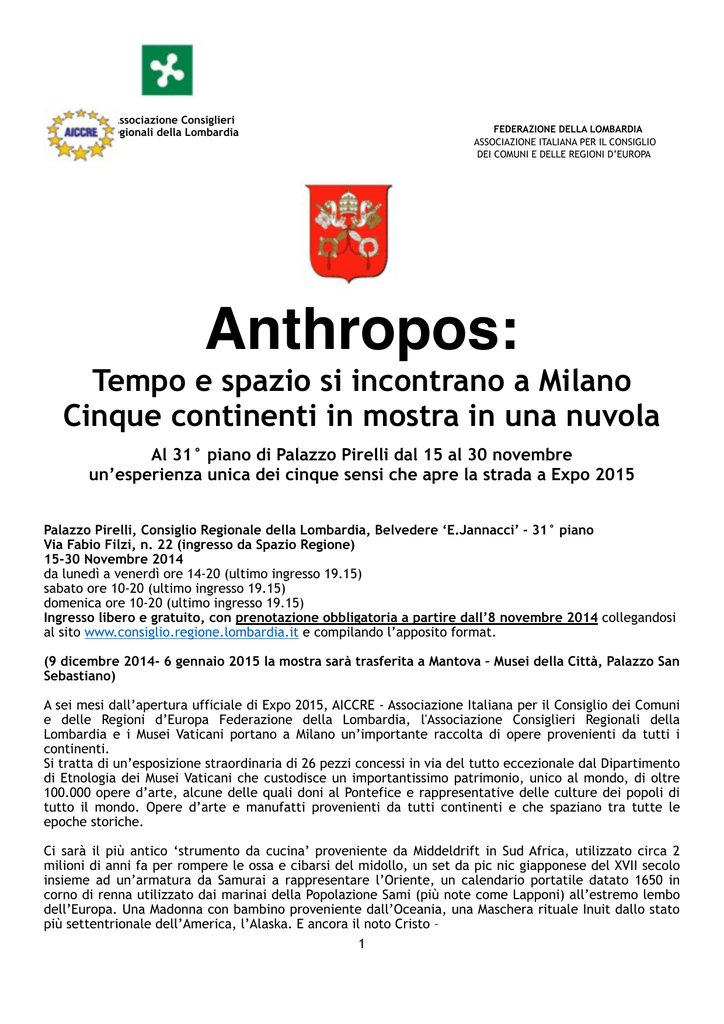 AICCRE

ssociazione Consiglieri gionali della Lombardia

FEDERAZIONE DELLA LOMBARDIA
ASSOCIAZIONE ITALIANA PER IL CONSIGLIO DEI COMUNI E DELLE REGIONI D'EUROPA

Anthropos:

Tempo e spazio si incontrano a Milano
Cinque continenti in mostra in una nuvola

Al 31° piano di Palazzo Pirelli dal 15 al 30 novembre
un'esperienza unica dei cinque sensi che apre la strada a Expo 2015

Palazzo Pirelli, Consiglio Regionale della Lombardia, Belvedere 'E.Jannacci' - 31° piano
Via Fabio Filzi, n. 22 (ingresso da Spazio Regione)
15-30 Novembre 2014
da lunedì a venerdì ore 14-20 (ultimo ingresso 19.15)
sabato ore 10-20 (ultimo ingresso 19.15)
domenica ore 10-20 (ultimo ingresso 19.15)
Ingresso libero e gratuito, con prenotazione obbligatoria a partire dall'8 novembre 2014 collegandosi al sito www.consiglio.regione.lombardia.it e compilando l'apposito format.

(9 dicembre 2014- 6 gennaio 2015 la mostra sarà trasferita a Mantova – Musei della Città, Palazzo San Sebastiano)

A sei mesi dall'apertura ufficiale di Expo 2015, AICCRE - Associazione Italiana per il Consiglio dei Comuni e delle Regioni d'Europa Federazione della Lombardia, l'Associazione Consiglieri Regionali della Lombardia e i Musei Vaticani portano a Milano un'importante raccolta di opere provenienti da tutti i continenti.
Si tratta di un'esposizione straordinaria di 26 pezzi concessi in via del tutto eccezionale dal Dipartimento di Etnologia dei Musei Vaticani che custodisce un importantissimo patrimonio, unico al mondo, di oltre 100.000 opere d'arte, alcune delle quali doni al Pontefice e rappresentative delle culture dei popoli di tutto il mondo. Opere d'arte e manufatti provenienti da tutti continenti e che spaziano tra tutte le epoche storiche.

Ci sarà il più antico 'strumento da cucina' proveniente da Middeldrift in Sud Africa, utilizzato circa 2 milioni di anni fa per rompere le ossa e cibarsi del midollo, un set da pic nic giapponese del XVII secolo insieme ad un'armatura da Samurai a rappresentare l'Oriente, un calendario portatile datato 1650 in corno di renna utilizzato dai marinai della Popolazione Sami (più note come Lapponi) all'estremo lembo dell'Europa. Una Madonna con bambino proveniente dall'Oceania, una Maschera rituale Inuit dallo stato più settentrionale dell'America, l'Alaska. E ancora il noto Cristo –

1